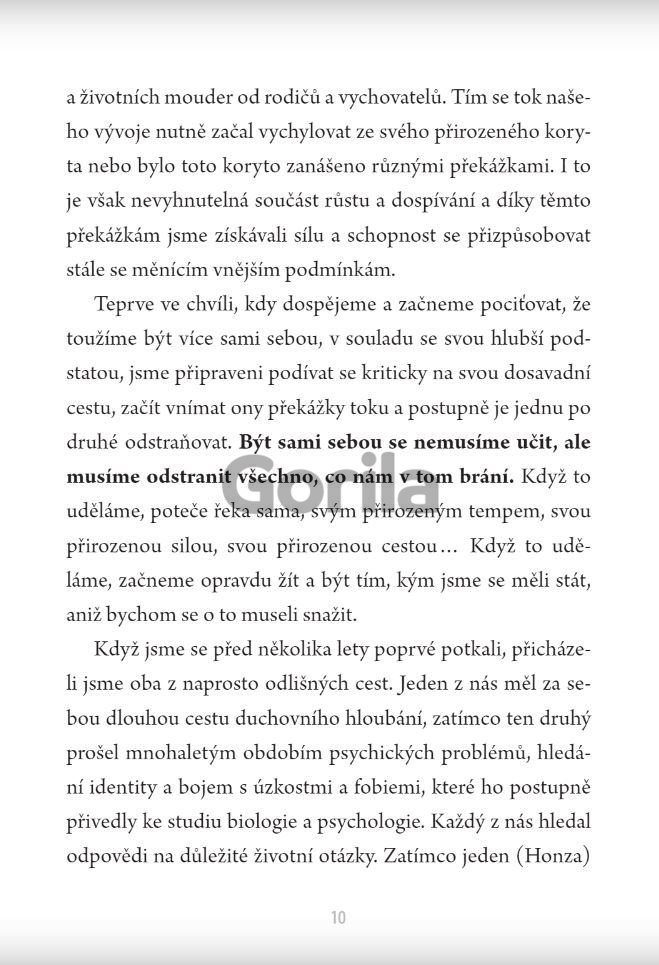 a životních mouder od rodičů a vychovatelů. Tím se tok našeho vývoje nutně začal vychylovat ze svého přirozeného koryta nebo bylo toto koryto zanášeno různými překážkami. I to je však nevyhnutelná součást růstu a dospívání a díky těmto překážkám jsme získávali sílu a schopnost se přizpůsobovat stále se měnícím vnějším podmínkám.

Teprve ve chvíli, kdy dospějeme a začneme pociťovat, že toužíme být více sami sebou, v souladu se svou hlubší podstatou, jsme připraveni podívat se kriticky na svou dosavadní cestu, začít vnímat ony překážky toku a postupně je jednu po druhé odstraňovat. Být sami sebou se nemusíme učit, ale musíme odstranit všechno, co nám v tom brání. Když to uděláme, poteče řeka sama, svým přirozeným tempem, svou přirozenou silou, svou přirozenou cestou… Když to uděláme, začneme opravdu žít a být tím, kým jsme se měli stát, aniž bychom se o to museli snažit.

Když jsme se před několika lety poprvé potkali, přicházeli jsme oba z naprosto odlišných cest. Jeden z nás měl za sebou dlouhou cestu duchovního hloubání, zatímco ten druhý prošel mnohaletým obdobím psychických problémů, hledání identity a bojem s úzkostmi a fobiemi, které ho postupně přivedly ke studiu biologie a psychologie. Každý z nás hledal odpovědi na důležité životní otázky. Zatímco jeden (Honza)

10

Gorila